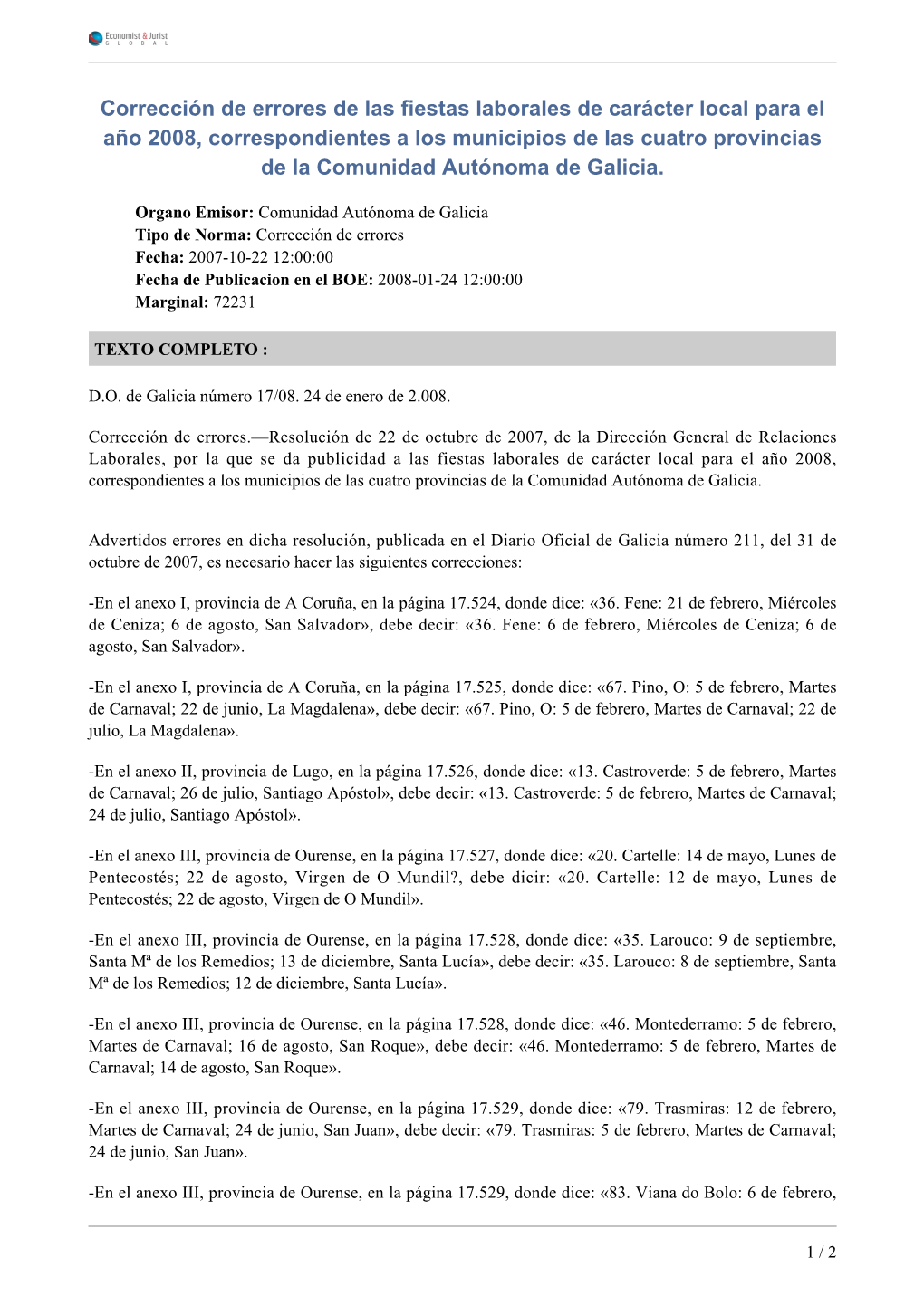 Economist & Jurist
GLOBAL

Corrección de errores de las fiestas laborales de carácter local para el año 2008, correspondientes a los municipios de las cuatro provincias de la Comunidad Autónoma de Galicia.

Organo Emisor: Comunidad Autónoma de Galicia
Tipo de Norma: Corrección de errores
Fecha: 2007-10-22 12:00:00
Fecha de Publicacion en el BOE: 2008-01-24 12:00:00
Marginal: 72231

TEXTO COMPLETO :

D.O. de Galicia número 17/08. 24 de enero de 2.008.

Corrección de errores.—Resolución de 22 de octubre de 2007, de la Dirección General de Relaciones Laborales, por la que se da publicidad a las fiestas laborales de carácter local para el año 2008, correspondientes a los municipios de las cuatro provincias de la Comunidad Autónoma de Galicia.

Advertidos errores en dicha resolución, publicada en el Diario Oficial de Galicia número 211, del 31 de octubre de 2007, es necesario hacer las siguientes correcciones:

-En el anexo I, provincia de A Coruña, en la página 17.524, donde dice: «36. Fene: 21 de febrero, Miércoles de Ceniza; 6 de agosto, San Salvador», debe decir: «36. Fene: 6 de febrero, Miércoles de Ceniza; 6 de agosto, San Salvador».

-En el anexo I, provincia de A Coruña, en la página 17.525, donde dice: «67. Pino, O: 5 de febrero, Martes de Carnaval; 22 de junio, La Magdalena», debe decir: «67. Pino, O: 5 de febrero, Martes de Carnaval; 22 de julio, La Magdalena».

-En el anexo II, provincia de Lugo, en la página 17.526, donde dice: «13. Castroverde: 5 de febrero, Martes de Carnaval; 26 de julio, Santiago Apóstol», debe decir: «13. Castroverde: 5 de febrero, Martes de Carnaval; 24 de julio, Santiago Apóstol».

-En el anexo III, provincia de Ourense, en la página 17.527, donde dice: «20. Cartelle: 14 de mayo, Lunes de Pentecostés; 22 de agosto, Virgen de O Mundil?, debe dicir: «20. Cartelle: 12 de mayo, Lunes de Pentecostés; 22 de agosto, Virgen de O Mundil».

-En el anexo III, provincia de Ourense, en la página 17.528, donde dice: «35. Larouco: 9 de septiembre, Santa Mª de los Remedios; 13 de diciembre, Santa Lucía», debe decir: «35. Larouco: 8 de septiembre, Santa Mª de los Remedios; 12 de diciembre, Santa Lucía».

-En el anexo III, provincia de Ourense, en la página 17.528, donde dice: «46. Montederramo: 5 de febrero, Martes de Carnaval; 16 de agosto, San Roque», debe decir: «46. Montederramo: 5 de febrero, Martes de Carnaval; 14 de agosto, San Roque».

-En el anexo III, provincia de Ourense, en la página 17.529, donde dice: «79. Trasmiras: 12 de febrero, Martes de Carnaval; 24 de junio, San Juan», debe decir: «79. Trasmiras: 5 de febrero, Martes de Carnaval; 24 de junio, San Juan».

-En el anexo III, provincia de Ourense, en la página 17.529, donde dice: «83. Viana do Bolo: 6 de febrero,

1 / 2